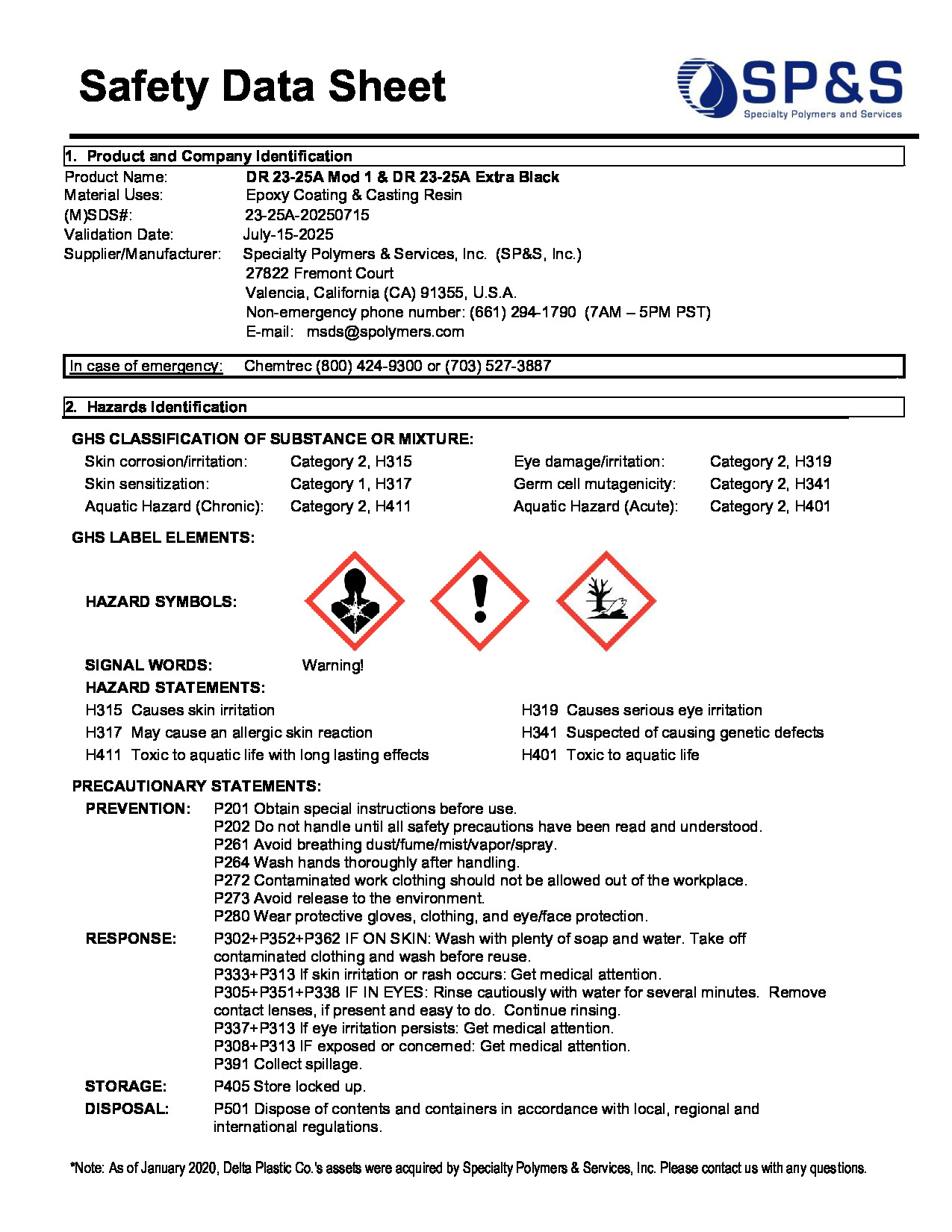 Safety Data Sheet

SP&S
Specialty Polymers and Services

1. Product and Company Identification

Product Name: DR 23-25A Mod 1 & DR 23-25A Extra Black
Material Uses: Epoxy Coating & Casting Resin
(M)SDS#: 23-25A-20250715
Validation Date: July-15-2025
Supplier/Manufacturer: Specialty Polymers & Services, Inc. (SP&S, Inc.)
27822 Fremont Court
Valencia, California (CA) 91355, U.S.A.
Non-emergency phone number: (661) 294-1790 (7AM – 5PM PST)
E-mail: msds@spolymers.com

In case of emergency: Chemtrec (800) 424-9300 or (703) 527-3887

2. Hazards Identification

GHS CLASSIFICATION OF SUBSTANCE OR MIXTURE:

| Skin corrosion/irritation: | Category 2, H315 | Eye damage/irritation: | Category 2, H319 |
|---|---|---|---|
| Skin sensitization: | Category 1, H317 | Germ cell mutagenicity: | Category 2, H341 |
| Aquatic Hazard (Chronic): | Category 2, H411 | Aquatic Hazard (Acute): | Category 2, H401 |

GHS LABEL ELEMENTS:

HAZARD SYMBOLS:

SIGNAL WORDS: Warning!

HAZARD STATEMENTS:
H315 Causes skin irritation
H317 May cause an allergic skin reaction
H411 Toxic to aquatic life with long lasting effects
H319 Causes serious eye irritation
H341 Suspected of causing genetic defects
H401 Toxic to aquatic life

PRECAUTIONARY STATEMENTS:
PREVENTION: P201 Obtain special instructions before use.
P202 Do not handle until all safety precautions have been read and understood.
P261 Avoid breathing dust/fume/mist/vapor/spray.
P264 Wash hands thoroughly after handling.
P272 Contaminated work clothing should not be allowed out of the workplace.
P273 Avoid release to the environment.
P280 Wear protective gloves, clothing, and eye/face protection.
RESPONSE: P302+P352+P362 IF ON SKIN: Wash with plenty of soap and water. Take off contaminated clothing and wash before reuse.
P333+P313 If skin irritation or rash occurs: Get medical attention.
P305+P351+P338 IF IN EYES: Rinse cautiously with water for several minutes. Remove contact lenses, if present and easy to do. Continue rinsing.
P337+P313 If eye irritation persists: Get medical attention.
P308+P313 IF exposed or concerned: Get medical attention.
P391 Collect spillage.
STORAGE: P405 Store locked up.
DISPOSAL: P501 Dispose of contents and containers in accordance with local, regional and international regulations.

*Note: As of January 2020, Delta Plastic Co.'s assets were acquired by Specialty Polymers & Services, Inc. Please contact us with any questions.